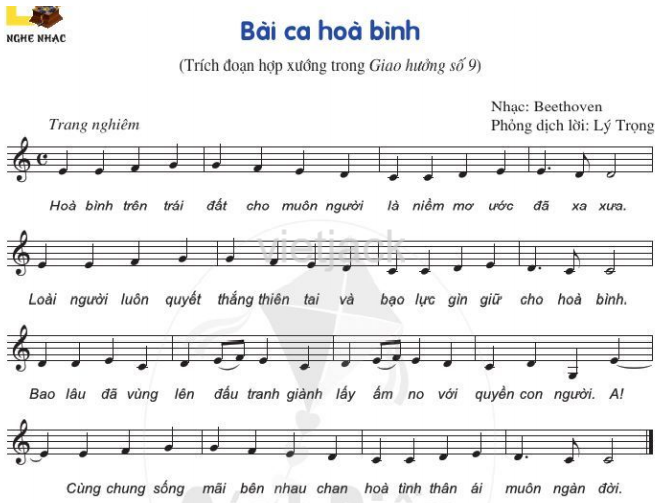 NGHE NHẠC

Bài ca hoà bình

(Trích đoạn hợp xướng trong Giao hưởng số 9)

Nhạc: Beethoven
Phỏng dịch lời: Lý Trọng

Trang nghiêm

Hoà bình trên trái đất cho muôn người là niềm mơ ước đã xa xưa.

Loài người luôn quyết thắng thiên tai và bạo lực gìn giữ cho hoà bình.

Bao lâu đã vùng lên đấu tranh giành lấy ấm no với quyền con người. A!

Cùng chung sống mãi bên nhau chan hoà tình thân ái muôn ngàn đời.

vietjack